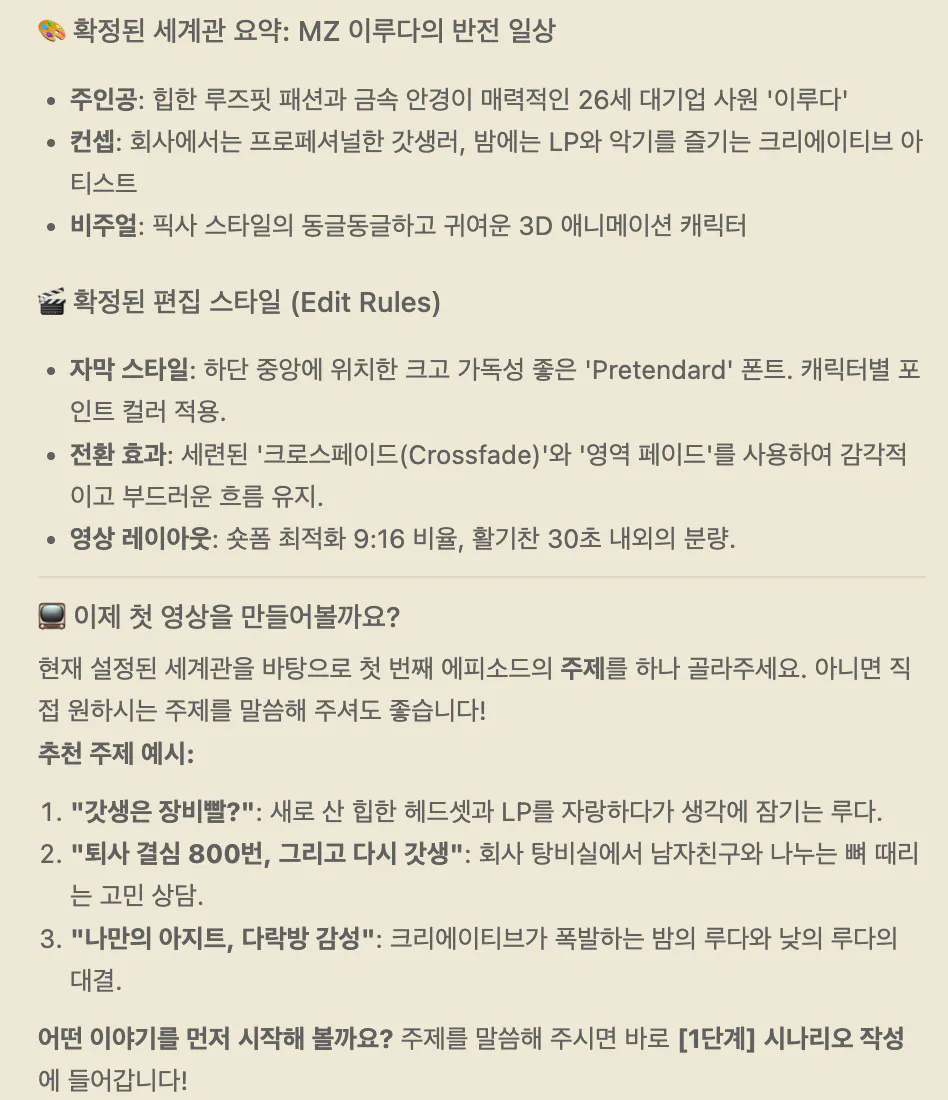 🎨 확정된 세계관 요약: MZ 이루다의 반전 일상

- 주인공: 힙한 루즈핏 패션과 금속 안경이 매력적인 26세 대기업 사원 '이루다'
- 컨셉: 회사에서는 프로페셔널한 갓생러, 밤에는 LP와 악기를 즐기는 크리에이티브 아티스트
- 비주얼: 픽사 스타일의 동글동글하고 귀여운 3D 애니메이션 캐릭터

🎬 확정된 편집 스타일 (Edit Rules)

- 자막 스타일: 하단 중앙에 위치한 크고 가독성 좋은 'Pretendard' 폰트. 캐릭터별 포인트 컬러 적용.
- 전환 효과: 세련된 '크로스페이드(Crossfade)'와 '영역 페이드'를 사용하여 감각적이고 부드러운 흐름 유지.
- 영상 레이아웃: 숏폼 최적화 9:16 비율, 활기찬 30초 내외의 분량.

📺 이제 첫 영상을 만들어볼까요?

현재 설정된 세계관을 바탕으로 첫 번째 에피소드의 주제를 하나 골라주세요. 아니면 직접 원하시는 주제를 말씀해 주셔도 좋습니다!
추천 주제 예시:

1. "갓생은 장비빨?": 새로 산 힙한 헤드셋과 LP를 자랑하다가 생각에 잠기는 루다.
2. "퇴사 결심 800번, 그리고 다시 갓생": 회사 탕비실에서 남자친구와 나누는 뼈 때리는 고민 상담.
3. "나만의 아지트, 다락방 감성": 크리에이티브가 폭발하는 밤의 루다와 낮의 루다의 대결.

어떤 이야기를 먼저 시작해 볼까요? 주제를 말씀해 주시면 바로 [1단계] 시나리오 작성에 들어갑니다!